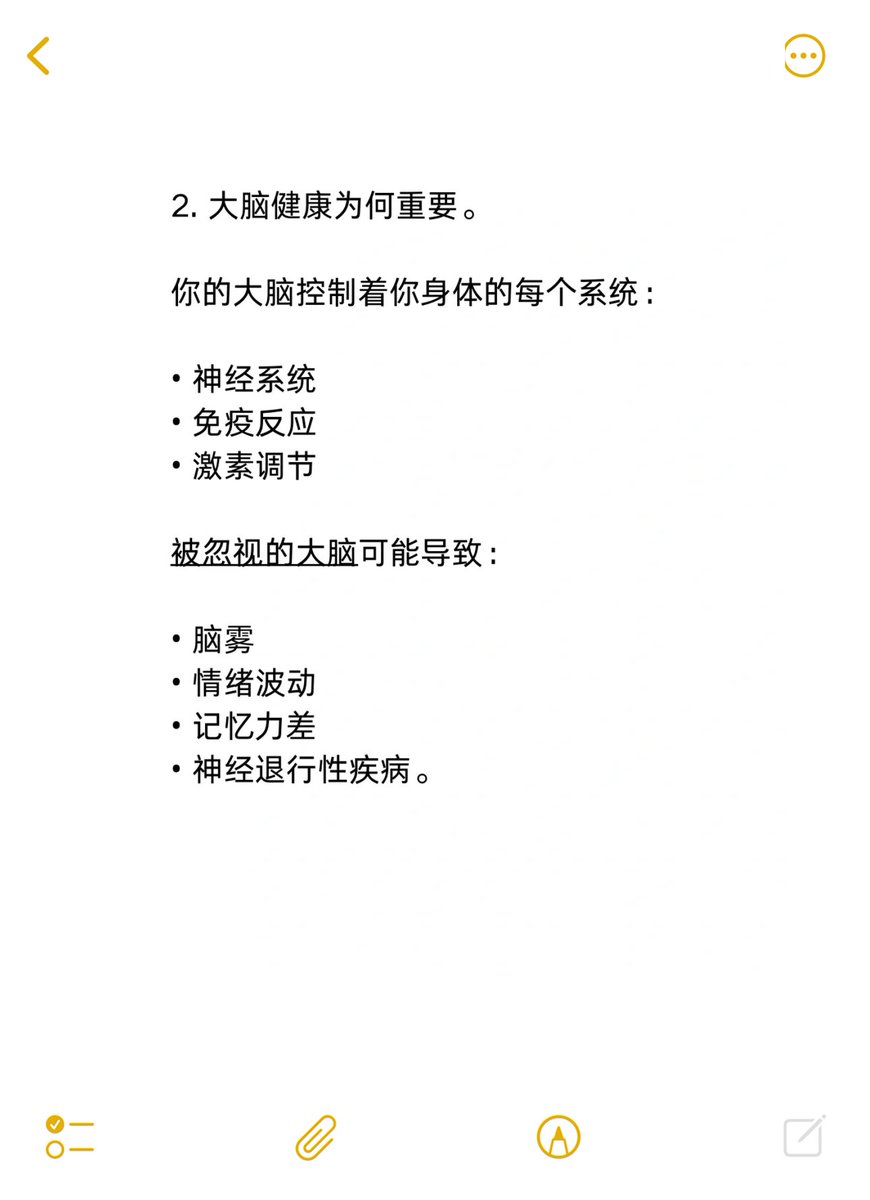 2. 大脑健康为何重要。

你的大脑控制着你身体的每个系统：

• 神经系统
• 免疫反应
• 激素调节

被忽视的大脑可能导致：

• 脑雾
• 情绪波动
• 记忆力差
• 神经退行性疾病。